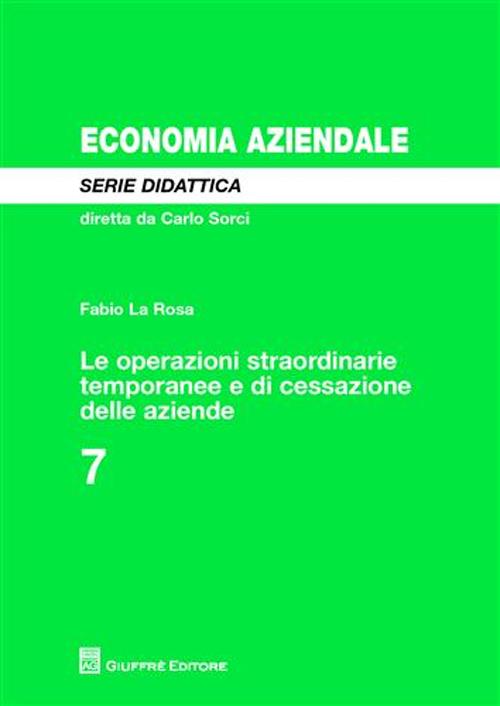 ECONOMIA AZIENDALE

SERIE DIDATTICA

diretta da Carlo Sorci

Fabio La Rosa

Le operazioni straordinarie temporanee e di cessazione delle aziende

7

AG GIUFFRÈ EDITORE